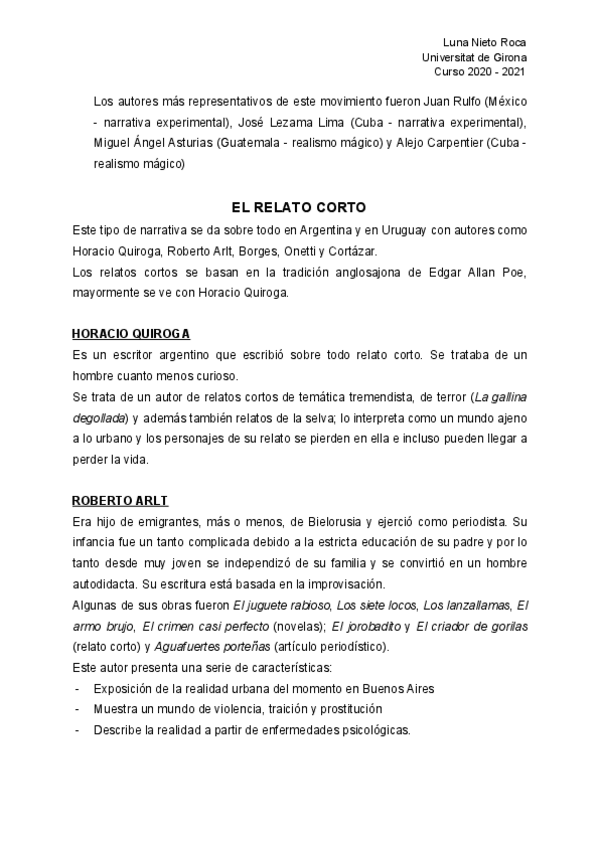 Luna Nieto Roca
Universitat de Girona
Curso 2020 - 2021

Los autores más representativos de este movimiento fueron Juan Rulfo (México - narrativa experimental), José Lezama Lima (Cuba - narrativa experimental), Miguel Ángel Asturias (Guatemala - realismo mágico) y Alejo Carpentier (Cuba - realismo mágico)

EL RELATO CORTO

Este tipo de narrativa se da sobre todo en Argentina y en Uruguay con autores como Horacio Quiroga, Roberto Arlt, Borges, Onetti y Cortázar.
Los relatos cortos se basan en la tradición anglosajona de Edgar Allan Poe, mayormente se ve con Horacio Quiroga.

HORACIO QUIROGA

Es un escritor argentino que escribió sobre todo relato corto. Se trataba de un hombre cuanto menos curioso.
Se trata de un autor de relatos cortos de temática tremendista, de terror (La gallina degollada) y además también relatos de la selva; lo interpreta como un mundo ajeno a lo urbano y los personajes de su relato se pierden en ella e incluso pueden llegar a perder la vida.

ROBERTO ARLT

Era hijo de emigrantes, más o menos, de Bielorusia y ejerció como periodista. Su infancia fue un tanto complicada debido a la estricta educación de su padre y por lo tanto desde muy joven se independizó de su familia y se convirtió en un hombre autodidacta. Su escritura está basada en la improvisación.
Algunas de sus obras fueron El juguete rabioso, Los siete locos, Los lanzallamas, El armo brujo, El crimen casi perfecto (novelas); El jorobadito y El criador de gorilas (relato corto) y Aguafuertes porteñas (artículo periodístico).
Este autor presenta una serie de características:
- Exposición de la realidad urbana del momento en Buenos Aires
- Muestra un mundo de violencia, traición y prostitución
- Describe la realidad a partir de enfermedades psicológicas.